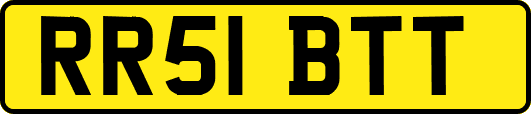 RR51 BTT